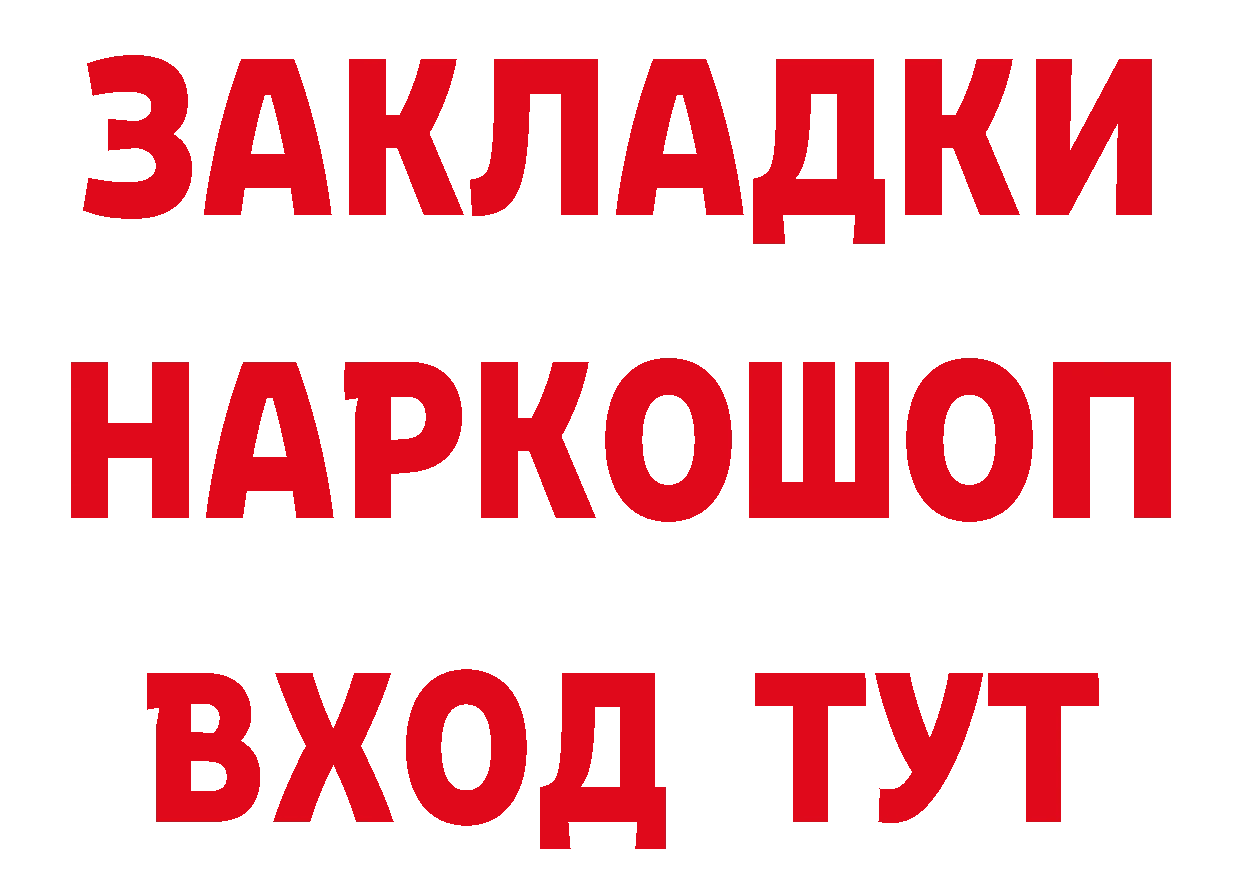 ЗАКЛАДКИ НАРКОШОП ВХОД ТУТ